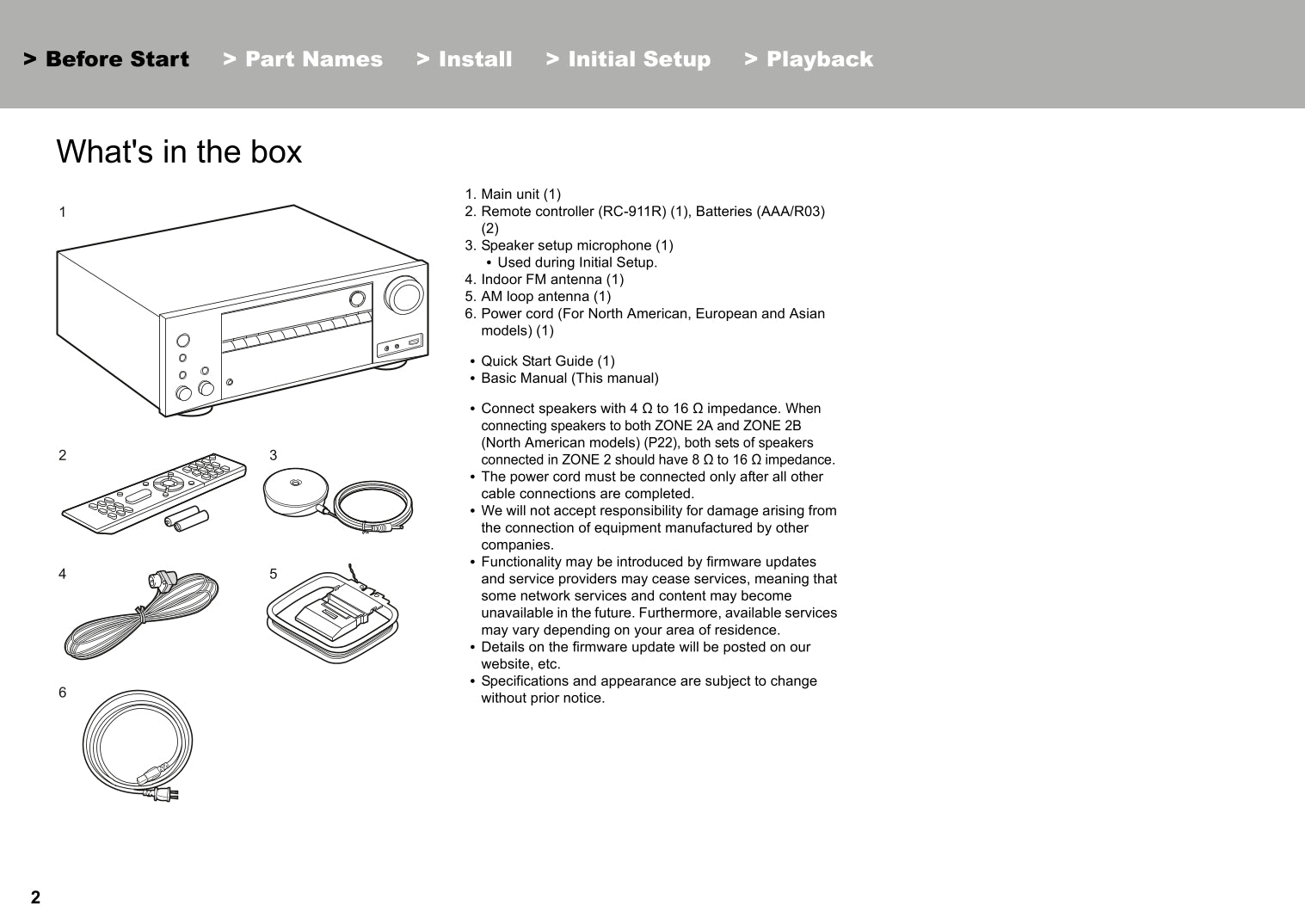 > Before Start > Part Names > Install > Initial Setup > Playback

What's in the box

1

2

3

4

5

6

1. Main unit (1)
2. Remote controller (RC-911R) (1), Batteries (AAA/R03) (2)
3. Speaker setup microphone (1)
   • Used during Initial Setup.
4. Indoor FM antenna (1)
5. AM loop antenna (1)
6. Power cord (For North American, European and Asian models) (1)

• Quick Start Guide (1)
• Basic Manual (This manual)

• Connect speakers with 4 Ω to 16 Ω impedance. When connecting speakers to both ZONE 2A and ZONE 2B (North American models) (P22), both sets of speakers connected in ZONE 2 should have 8 Ω to 16 Ω impedance.
• The power cord must be connected only after all other cable connections are completed.
• We will not accept responsibility for damage arising from the connection of equipment manufactured by other companies.
• Functionality may be introduced by firmware updates and service providers may cease services, meaning that some network services and content may become unavailable in the future. Furthermore, available services may vary depending on your area of residence.
• Details on the firmware update will be posted on our website, etc.
• Specifications and appearance are subject to change without prior notice.

2